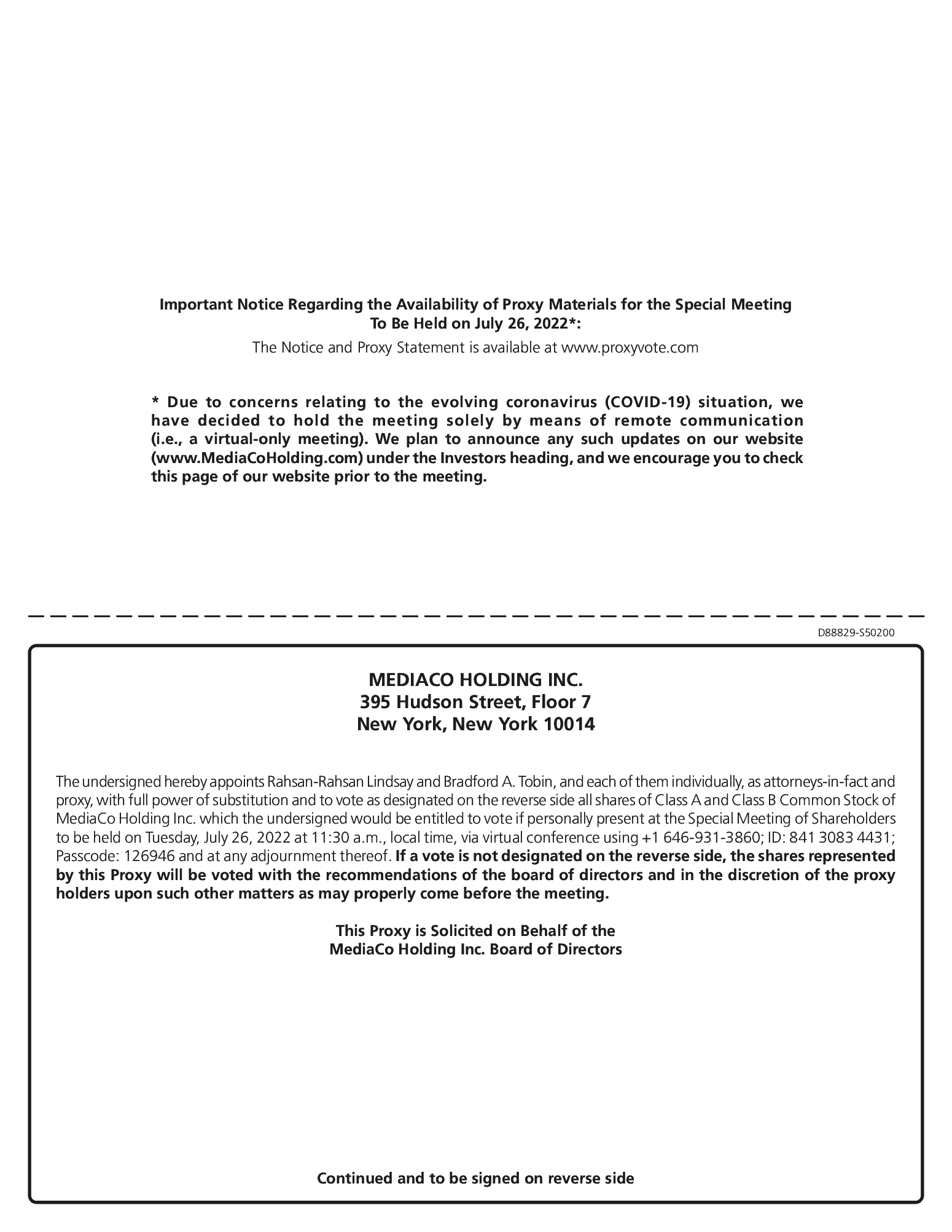 Important Notice Regarding the Availability of Proxy Materials for the Special Meeting To Be Held on July 26, 2022*:

The Notice and Proxy Statement is available at www.proxyvote.com

* Due to concerns relating to the evolving coronavirus (COVID-19) situation, we have decided to hold the meeting solely by means of remote communication (i.e., a virtual-only meeting). We plan to announce any such updates on our website (www.MediaCoHolding.com) under the Investors heading, and we encourage you to check this page of our website prior to the meeting.

D88829-S50200

MEDIACO HOLDING INC.
395 Hudson Street, Floor 7
New York, New York 10014

The undersigned hereby appoints Rahsan-Rahsan Lindsay and Bradford A. Tobin, and each of them individually, as attorneys-in-fact and proxy, with full power of substitution and to vote as designated on the reverse side all shares of Class A and Class B Common Stock of MediaCo Holding Inc. which the undersigned would be entitled to vote if personally present at the Special Meeting of Shareholders to be held on Tuesday, July 26, 2022 at 11:30 a.m., local time, via virtual conference using +1 646-931-3860; ID: 841 3083 4431; Passcode: 126946 and at any adjournment thereof. If a vote is not designated on the reverse side, the shares represented by this Proxy will be voted with the recommendations of the board of directors and in the discretion of the proxy holders upon such other matters as may properly come before the meeting.

This Proxy is Solicited on Behalf of the
MediaCo Holding Inc. Board of Directors

Continued and to be signed on reverse side